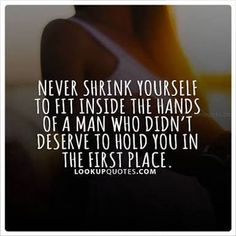 NEVER SHRINK YOURSELF TO FIT INSIDE THE HANDS OF A MAN WHO DIDN'T DESERVE TO HOLD YOU IN THE FIRST PLACE.

LOOKUPQUOTES.COM